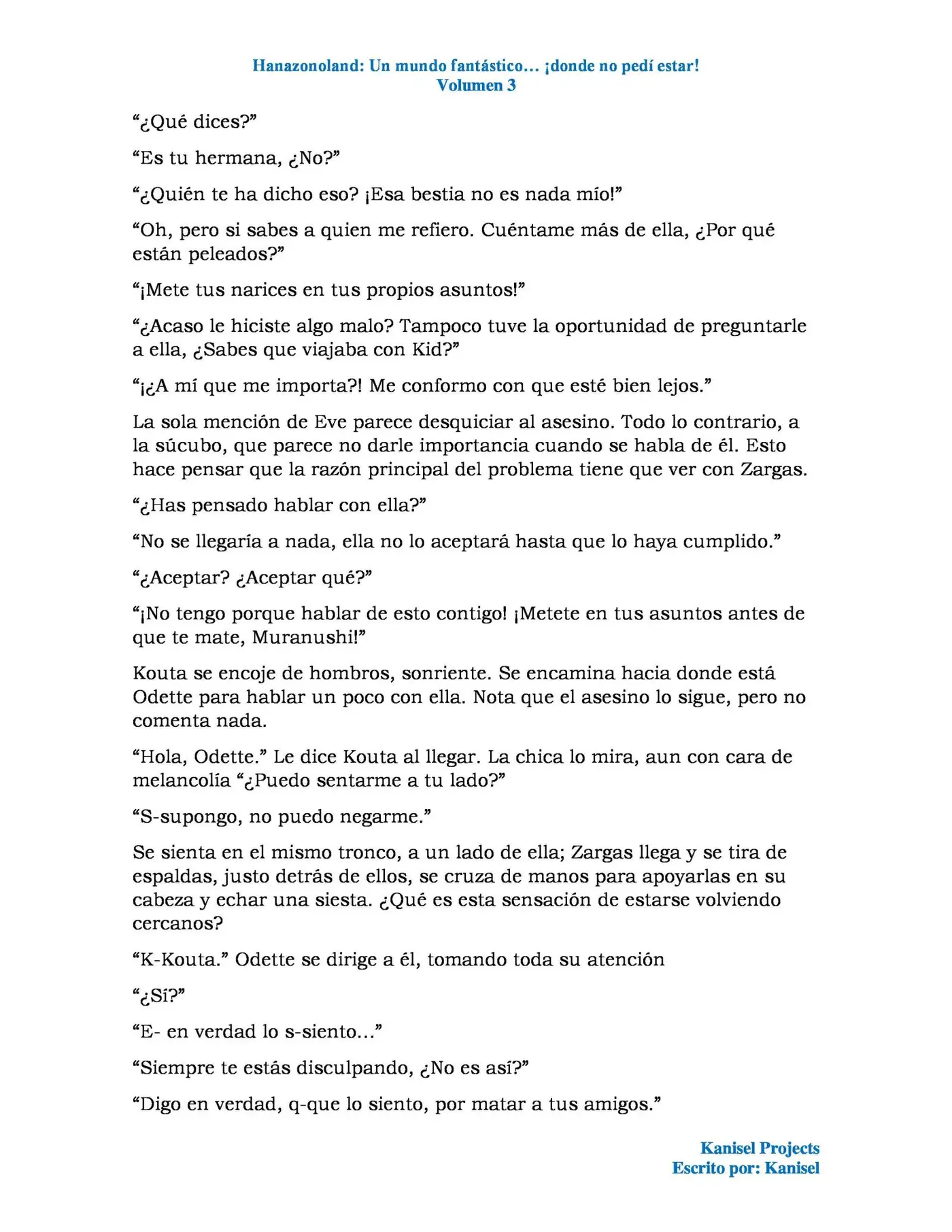 Hanazonoland: Un mundo fantástico… ¡donde no pedí estar!
Volumen 3

"¿Qué dices?"

"Es tu hermana, ¿No?"

"¿Quién te ha dicho eso? ¡Esa bestia no es nada mío!"

"Oh, pero si sabes a quien me refiero. Cuéntame más de ella, ¿Por qué están peleados?"

"¡Mete tus narices en tus propios asuntos!"

"¿Acaso le hiciste algo malo? Tampoco tuve la oportunidad de preguntarle a ella, ¿Sabes que viajaba con Kid?"

"¡¿A mí que me importa?! Me conformo con que esté bien lejos."

La sola mención de Eve parece desquiciar al asesino. Todo lo contrario, a la súcubo, que parece no darle importancia cuando se habla de él. Esto hace pensar que la razón principal del problema tiene que ver con Zargas.

"¿Has pensado hablar con ella?"

"No se llegaría a nada, ella no lo aceptará hasta que lo haya cumplido."

"¿Aceptar? ¿Aceptar qué?"

"¡No tengo porque hablar de esto contigo! ¡Metete en tus asuntos antes de que te mate, Muranushi!"

Kouta se encoje de hombros, sonriente. Se encamina hacia donde está Odette para hablar un poco con ella. Nota que el asesino lo sigue, pero no comenta nada.

"Hola, Odette." Le dice Kouta al llegar. La chica lo mira, aun con cara de melancolía "¿Puedo sentarme a tu lado?"

"S-supongo, no puedo negarme."

Se sienta en el mismo tronco, a un lado de ella; Zargas llega y se tira de espaldas, justo detrás de ellos, se cruza de manos para apoyarlas en su cabeza y echar una siesta. ¿Qué es esta sensación de estarse volviendo cercanos?

"K-Kouta." Odette se dirige a él, tomando toda su atención

"¿Sí?"

"E- en verdad lo s-siento..."

"Siempre te estás disculpando, ¿No es así?"

"Digo en verdad, q-que lo siento, por matar a tus amigos."

Kanisel Projects
Escrito por: Kanisel